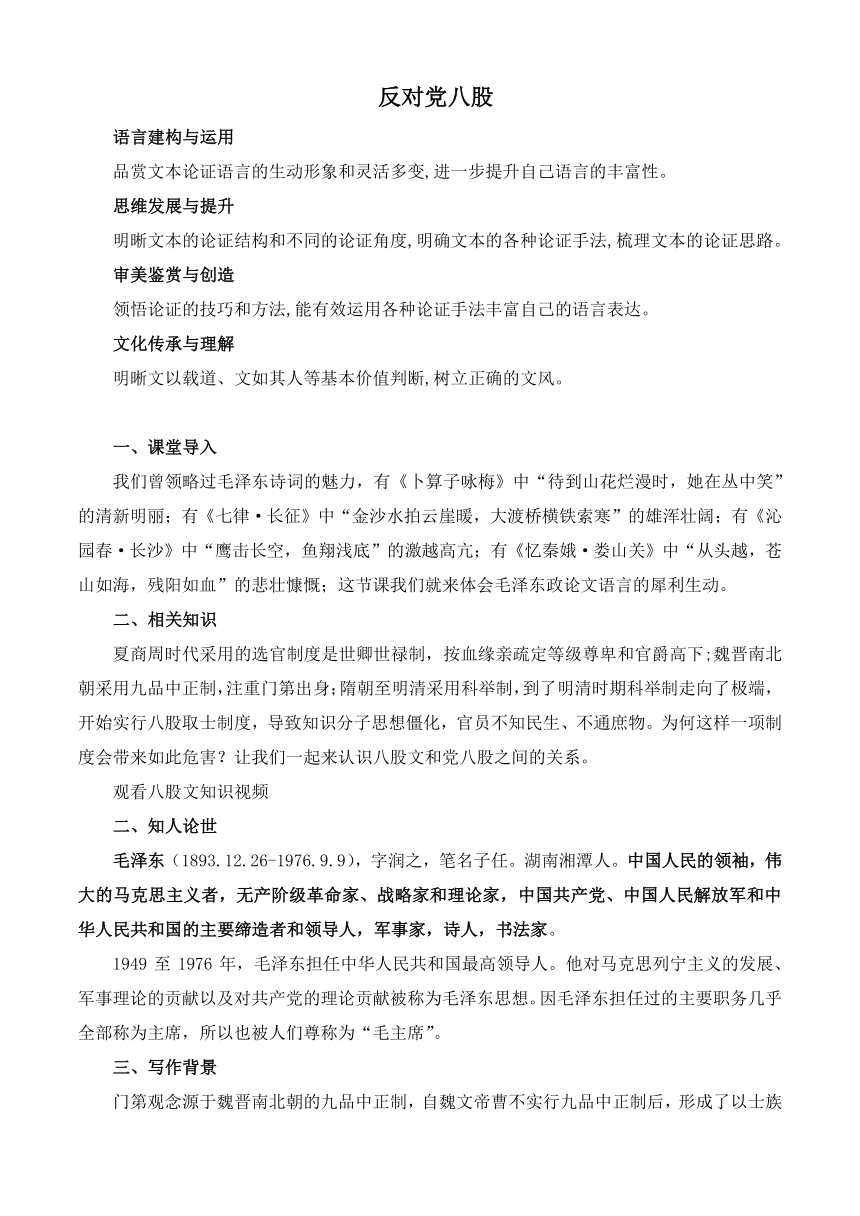 反对党八股

语言建构与运用

品赏文本论证语言的生动形象和灵活多变,进一步提升自己语言的丰富性。

思维发展与提升

明晰文本的论证结构和不同的论证角度,明确文本的各种论证手法,梳理文本的论证思路。

审美鉴赏与创造

领悟论证的技巧和方法,能有效运用各种论证手法丰富自己的语言表达。

文化传承与理解

明晰文以载道、文如其人等基本价值判断,树立正确的文风。

一、课堂导入

我们曾领略过毛泽东诗词的魅力，有《卜算子咏梅》中“待到山花烂漫时，她在丛中笑”的清新明丽；有《七律·长征》中“金沙水拍云崖暖，大渡桥横铁索寒”的雄浑壮阔；有《沁园春·长沙》中“鹰击长空，鱼翔浅底”的激越高亢；有《忆秦娥·娄山关》中“从头越，苍山如海，残阳如血”的悲壮慷慨；这节课我们就来体会毛泽东政论文语言的犀利生动。

二、相关知识

夏商周时代采用的选官制度是世卿世禄制，按血缘亲疏定等级尊卑和官爵高下;魏晋南北朝采用九品中正制，注重门第出身;隋朝至明清采用科举制，到了明清时期科举制走向了极端，开始实行八股取士制度，导致知识分子思想僵化，官员不知民生、不通庶物。为何这样一项制度会带来如此危害？让我们一起来认识八股文和党八股之间的关系。

观看八股文知识视频

二、知人论世

毛泽东（1893.12.26-1976.9.9），字润之，笔名子任。湖南湘潭人。中国人民的领袖，伟大的马克思主义者，无产阶级革命家、战略家和理论家，中国共产党、中国人民解放军和中华人民共和国的主要缔造者和领导人，军事家，诗人，书法家。

1949 至 1976 年，毛泽东担任中华人民共和国最高领导人。他对马克思列宁主义的发展、军事理论的贡献以及对共产党的理论贡献被称为毛泽东思想。因毛泽东担任过的主要职务几乎全部称为主席，所以也被人们尊称为“毛主席”。

三、写作背景

门第观念源于魏晋南北朝的九品中正制，自魏文帝曹丕实行九品中正制后，形成了以士族